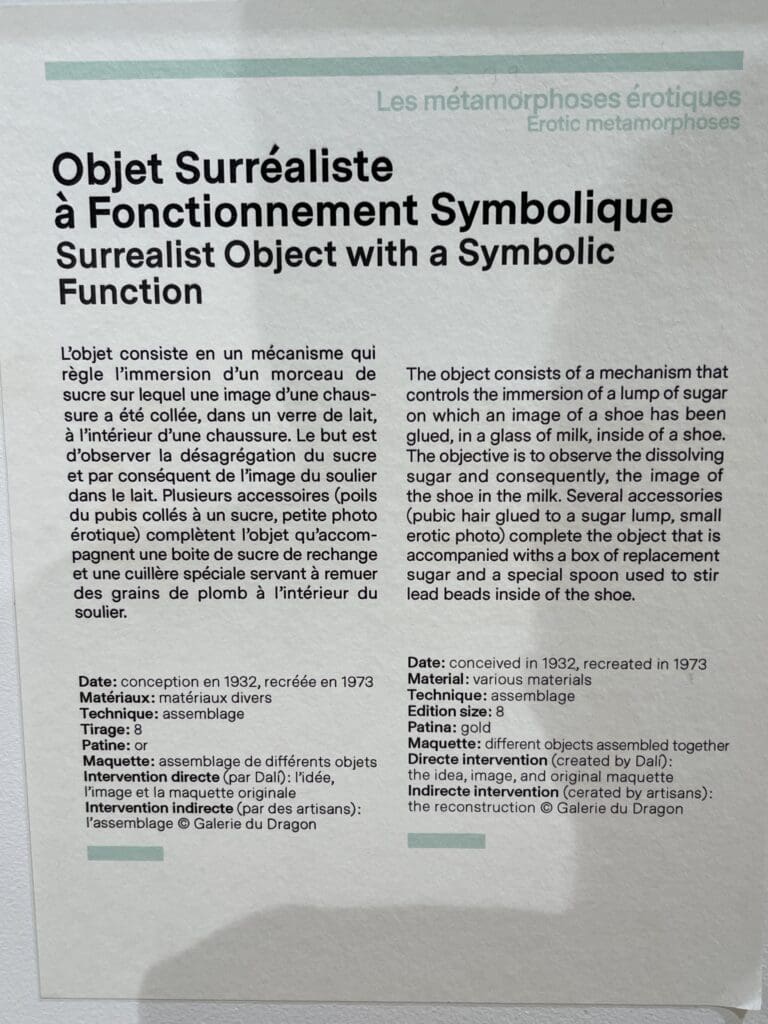 Les métamorphoses érotiques
Erotic metamorphoses

Objet Surréaliste à Fonctionnement Symbolique
Surrealist Object with a Symbolic Function

L'objet consiste en un mécanisme qui règle l'immersion d'un morceau de sucre sur lequel une image d'une chaussure a été collée, dans un verre de lait, à l'intérieur d'une chaussure. Le but est d'observer la désagrégation du sucre et par conséquent de l'image du soulier dans le lait. Plusieurs accessoires (poils du pubis collés à un sucre, petite photo érotique) complètent l'objet qu'accompagnent une boite de sucre de rechange et une cuillère spéciale servant à remuer des grains de plomb à l'intérieur du soulier.

Date: conception en 1932, recréée en 1973
Matériaux: matériaux divers
Technique: assemblage
Tirage: 8
Patine: or
Maquette: assemblage de différents objets
Intervention directe (par Dalí): l'idée, l'image et la maquette originale
Intervention indirecte (par des artisans): l'assemblage © Galerie du Dragon

The object consists of a mechanism that controls the immersion of a lump of sugar on which an image of a shoe has been glued, in a glass of milk, inside of a shoe. The objective is to observe the dissolving sugar and consequently, the image of the shoe in the milk. Several accessories (pubic hair glued to a sugar lump, small erotic photo) complete the object that is accompanied withs a box of replacement sugar and a special spoon used to stir lead beads inside of the shoe.

Date: conceived in 1932, recreated in 1973
Material: various materials
Technique: assemblage
Edition size: 8
Patina: gold
Maquette: different objects assembled together
Directe intervention (created by Dalí): the idea, image, and original maquette
Indirecte intervention (cerated by artisans): the reconstruction © Galerie du Dragon